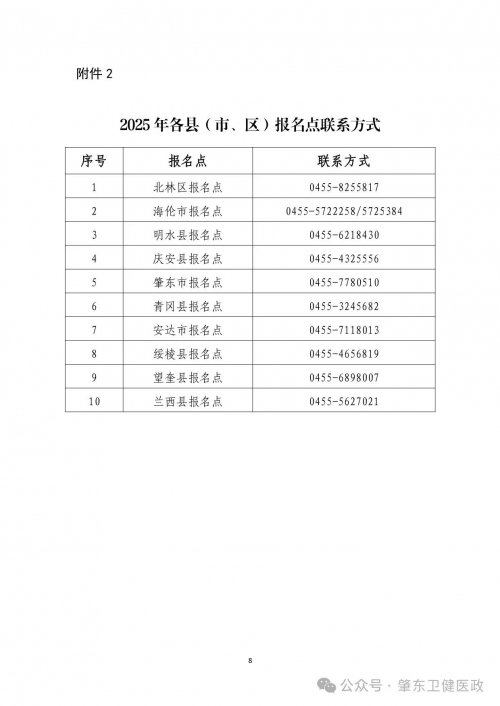 附件 2

2025 年各县（市、区）报名点联系方式

| 序号 | 报名点 | 联系方式 |
|---|---|---|
| 1 | 北林区报名点 | 0455-8255817 |
| 2 | 海伦市报名点 | 0455-5722258/5725384 |
| 3 | 明水县报名点 | 0455-6218430 |
| 4 | 庆安县报名点 | 0455-4325556 |
| 5 | 肇东市报名点 | 0455-7780510 |
| 6 | 青冈县报名点 | 0455-3245682 |
| 7 | 安达市报名点 | 0455-7118013 |
| 8 | 绥棱县报名点 | 0455-4656819 |
| 9 | 望奎县报名点 | 0455-6898007 |
| 10 | 兰西县报名点 | 0455-5627021 |

8

公众号 · 肇东卫健医政